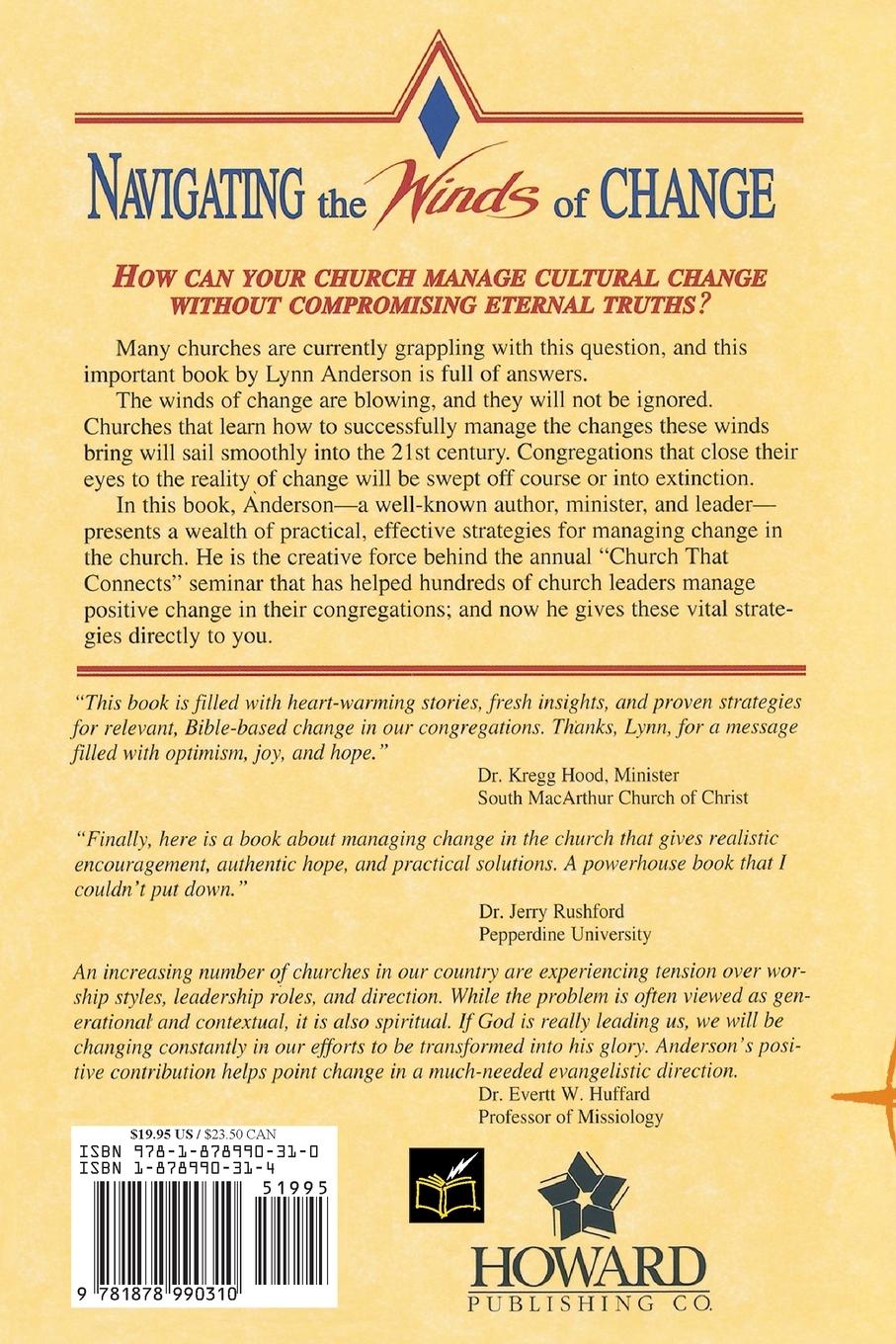 NAVIGATING the Winds of CHANGE

HOW CAN YOUR CHURCH MANAGE CULTURAL CHANGE WITHOUT COMPROMISING ETERNAL TRUTHS?

Many churches are currently grappling with this question, and this important book by Lynn Anderson is full of answers.

The winds of change are blowing, and they will not be ignored. Churches that learn how to successfully manage the changes these winds bring will sail smoothly into the 21st century. Congregations that close their eyes to the reality of change will be swept off course or into extinction.

In this book, Anderson—a well-known author, minister, and leader—presents a wealth of practical, effective strategies for managing change in the church. He is the creative force behind the annual "Church That Connects" seminar that has helped hundreds of church leaders manage positive change in their congregations; and now he gives these vital strategies directly to you.

"This book is filled with heart-warming stories, fresh insights, and proven strategies for relevant, Bible-based change in our congregations. Thanks, Lynn, for a message filled with optimism, joy, and hope."

Dr. Kregg Hood, Minister
South MacArthur Church of Christ

"Finally, here is a book about managing change in the church that gives realistic encouragement, authentic hope, and practical solutions. A powerhouse book that I couldn't put down."

Dr. Jerry Rushford
Pepperdine University

An increasing number of churches in our country are experiencing tension over worship styles, leadership roles, and direction. While the problem is often viewed as generational and contextual, it is also spiritual. If God is really leading us, we will be changing constantly in our efforts to be transformed into his glory. Anderson's positive contribution helps point change in a much-needed evangelistic direction.

Dr. Evertt W. Huffard
Professor of Missiology

$19.95 US / $23.50 CAN
ISBN 978-1-878990-31-0
ISBN 1-878990-31-4
51995
9 781878 990310

HOWARD
PUBLISHING CO.